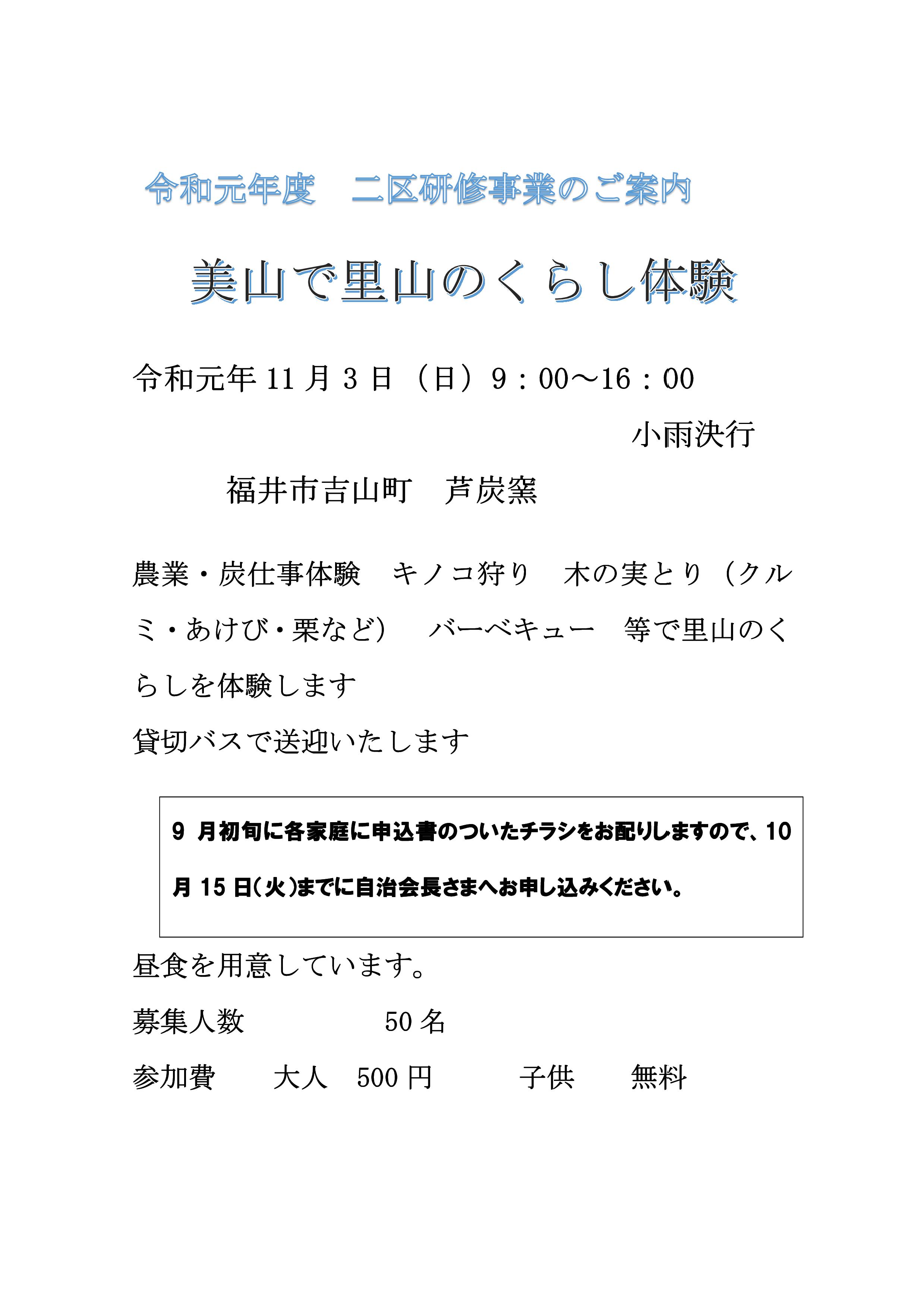 令和元年度　二区研修事業のご案内

美山で里山のくらし体験

令和元年 11 月 3 日（日）9：00～16：00

小雨決行

福井市吉山町　芦炭窯

農業・炭仕事体験　キノコ狩り　木の実とり（クルミ・あけび・栗など）　バーベキュー　等で里山のくらしを体験します

貸切バスで送迎いたします

9 月初旬に各家庭に申込書のついたチラシをお配りしますので、10 月 15 日(火)までに自治会長さまへお申し込みください。

昼食を用意しています。

募集人数　　　　50 名

参加費　　大人　500 円　　　子供　　無料